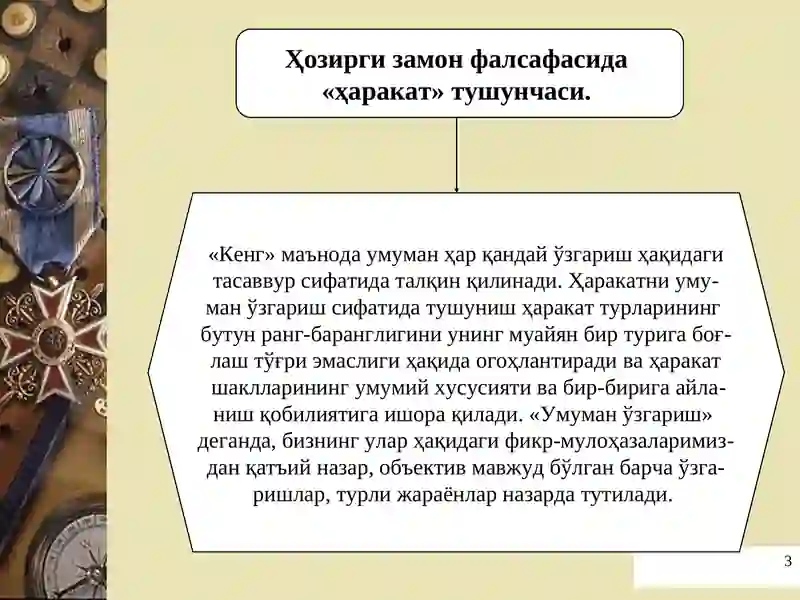 Ҳозирги замон фалсафасида «ҳаракат» тушунчаси.

«Кенг» маънода умуман ҳар қандай ўзгариш ҳақидаги тасаввур сифатида талқин қилинади. Ҳаракатни умуман ўзгариш сифатида тушуниш ҳаракат турларининг бутун ранг-баранглигини унинг муайян бир турига боғлаш тўғри эмаслиги ҳақида огоҳлантиради ва ҳаракат шаклларининг умумий хусусияти ва бир-бирига айланиш қобилиятига ишора қилади. «Умуман ўзгариш» деганда, бизнинг улар ҳақидаги фикр-мулоҳазаларимиздан қатъий назар, объектив мавжуд бўлган барча ўзгаришлар, турли жараёнлар назарда тутилади.

3